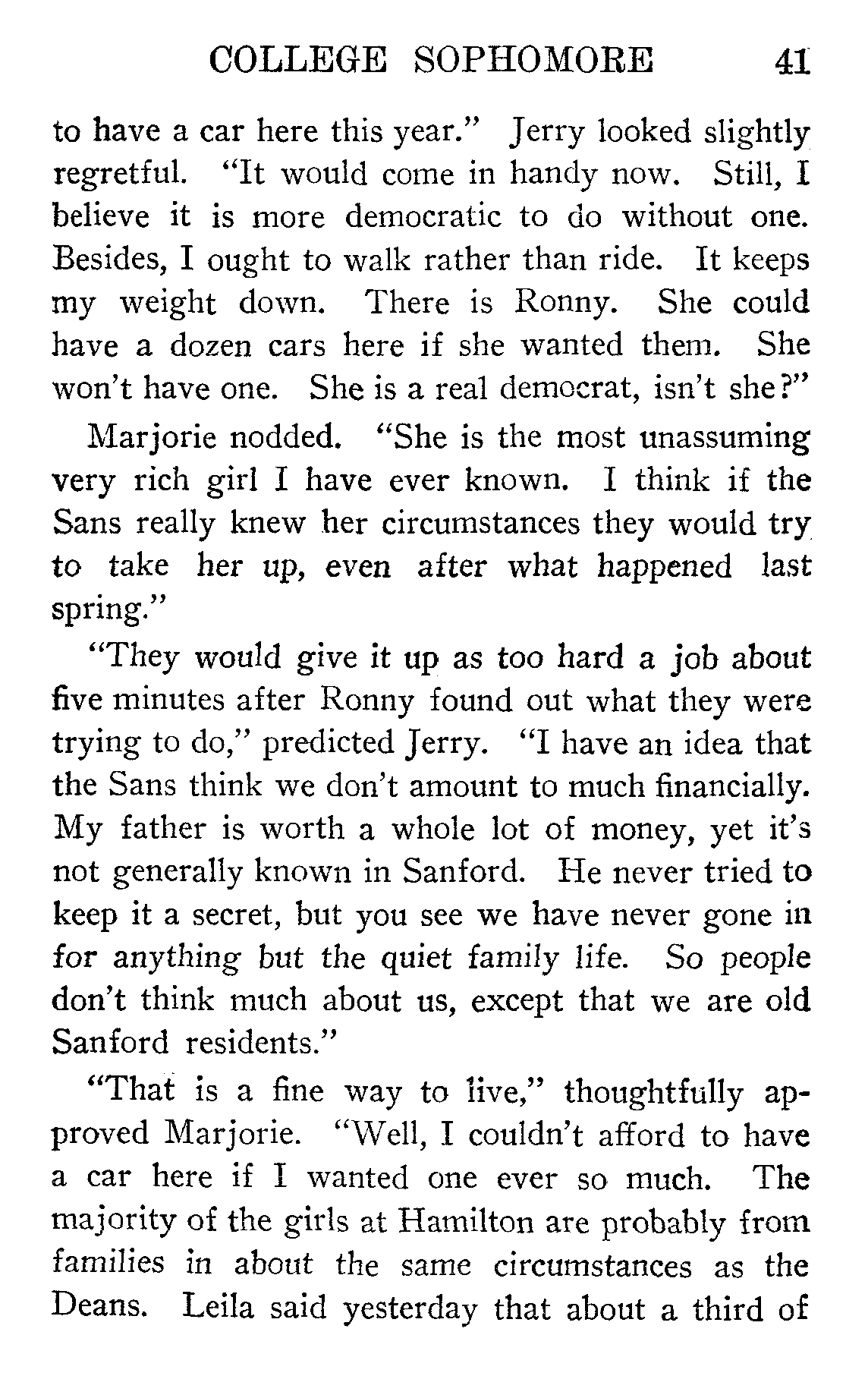 COLLEGE SOPHOMORE 41

to have a car here this year." Jerry looked slightly regretful. "It would come in handy now. Still, I believe it is more democratic to do without one. Besides, I ought to walk rather than ride. It keeps my weight down. There is Ronny. She could have a dozen cars here if she wanted them. She won't have one. She is a real democrat, isn't she?"

Marjorie nodded. "She is the most unassuming very rich girl I have ever known. I think if the Sans really knew her circumstances they would try to take her up, even after what happened last spring."

"They would give it up as too hard a job about five minutes after Ronny found out what they were trying to do," predicted Jerry. "I have an idea that the Sans think we don't amount to much financially. My father is worth a whole lot of money, yet it's not generally known in Sanford. He never tried to keep it a secret, but you see we have never gone in for anything but the quiet family life. So people don't think much about us, except that we are old Sanford residents."

"That is a fine way to live," thoughtfully approved Marjorie. "Well, I couldn't afford to have a car here if I wanted one ever so much. The majority of the girls at Hamilton are probably from families in about the same circumstances as the Deans. Leila said yesterday that about a third of